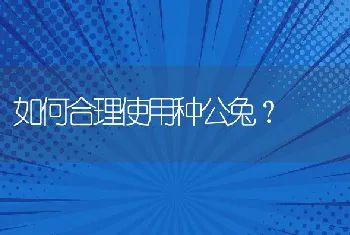 如何合理使用种公兔？